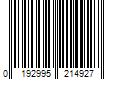 0 192995 214927